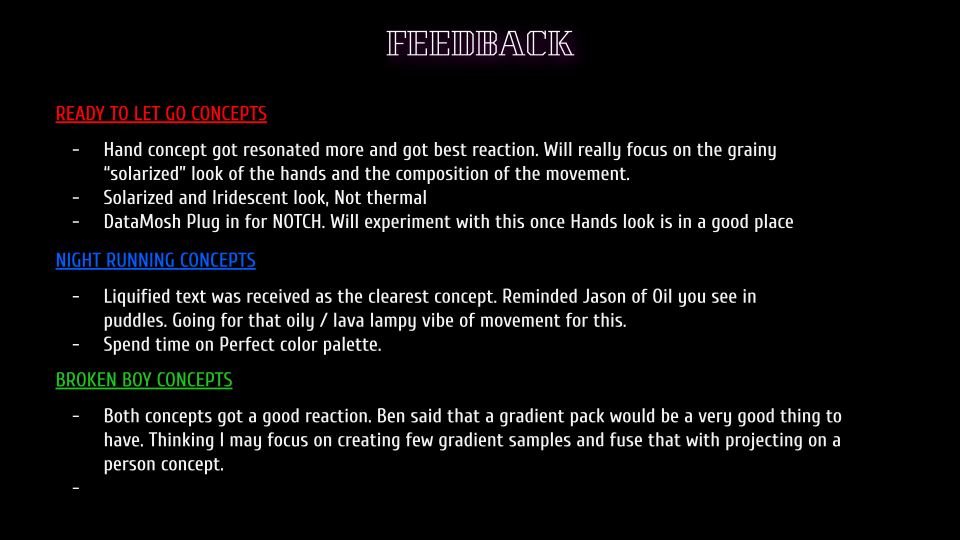 FEEDBACK

READY TO LET GO CONCEPTS

- Hand concept got resonated more and got best reaction. Will really focus on the grainy "solarized" look of the hands and the composition of the movement.
- Solarized and Iridescent look, Not thermal
- DataMosh Plug in for NOTCH. Will experiment with this once Hands look is in a good place

NIGHT RUNNING CONCEPTS

- Liquified text was received as the clearest concept. Reminded Jason of Oil you see in puddles. Going for that oily / lava lampy vibe of movement for this.
- Spend time on Perfect color palette.

BROKEN BOY CONCEPTS

- Both concepts got a good reaction. Ben said that a gradient pack would be a very good thing to have. Thinking I may focus on creating few gradient samples and fuse that with projecting on a person concept.
-